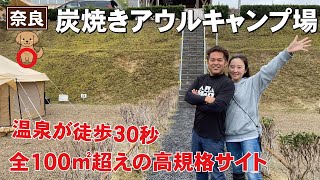 奈良

炭焼きアウルキャンプ場

温泉が徒歩30秒
全100㎡超えの高規格サイト